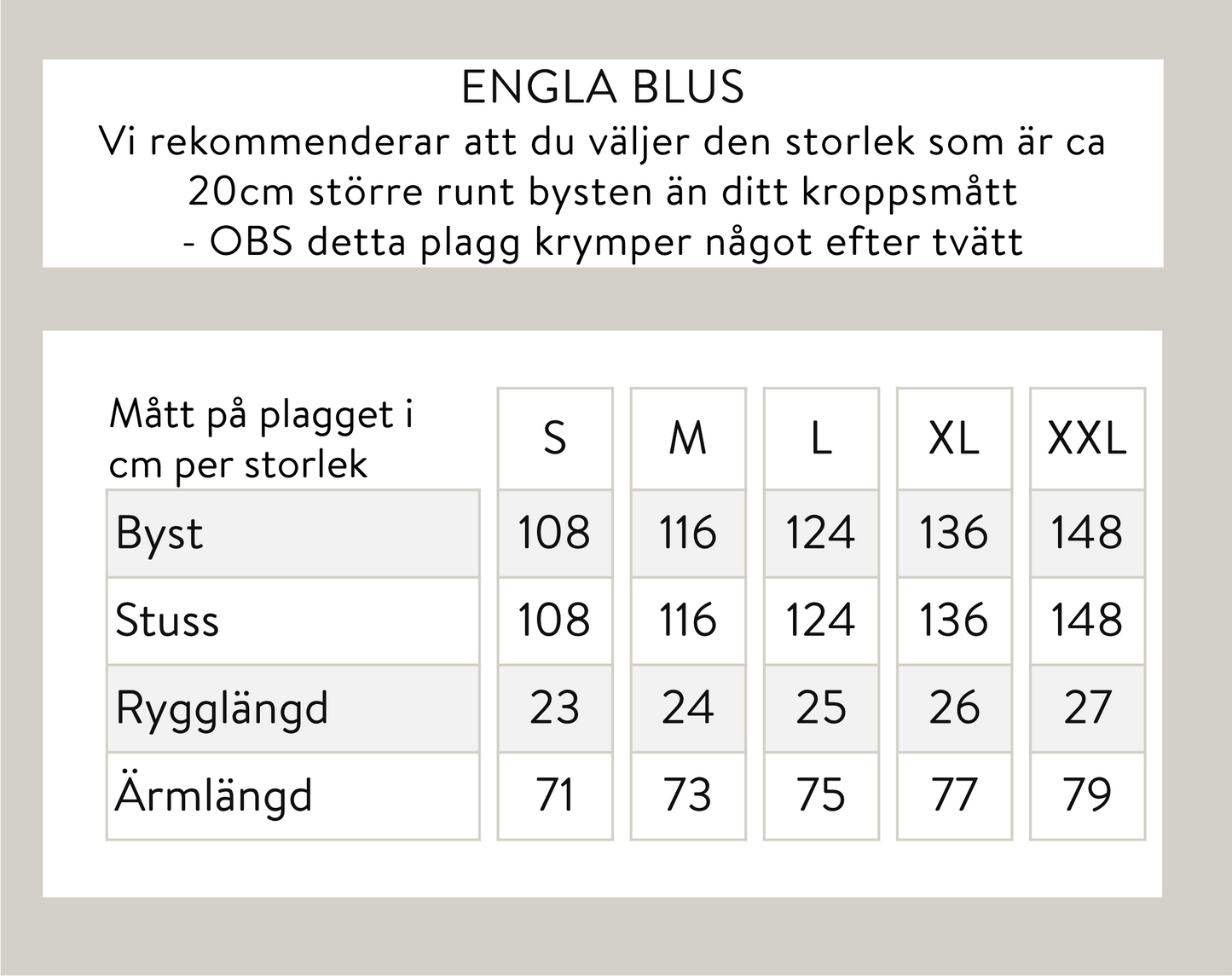 ENGLA BLUS
Vi rekommenderar att du väljer den storlek som är ca 20cm större runt bysten än ditt kroppsmått - OBS detta plagg krymper något efter tvätt

| Mått på plagget i cm per storlek | S | M | L | XL | XXL |
|---|---|---|---|---|---|
| Byst | 108 | 116 | 124 | 136 | 148 |
| Stuss | 108 | 116 | 124 | 136 | 148 |
| Rygglängd | 23 | 24 | 25 | 26 | 27 |
| Ärmlängd | 71 | 73 | 75 | 77 | 79 |